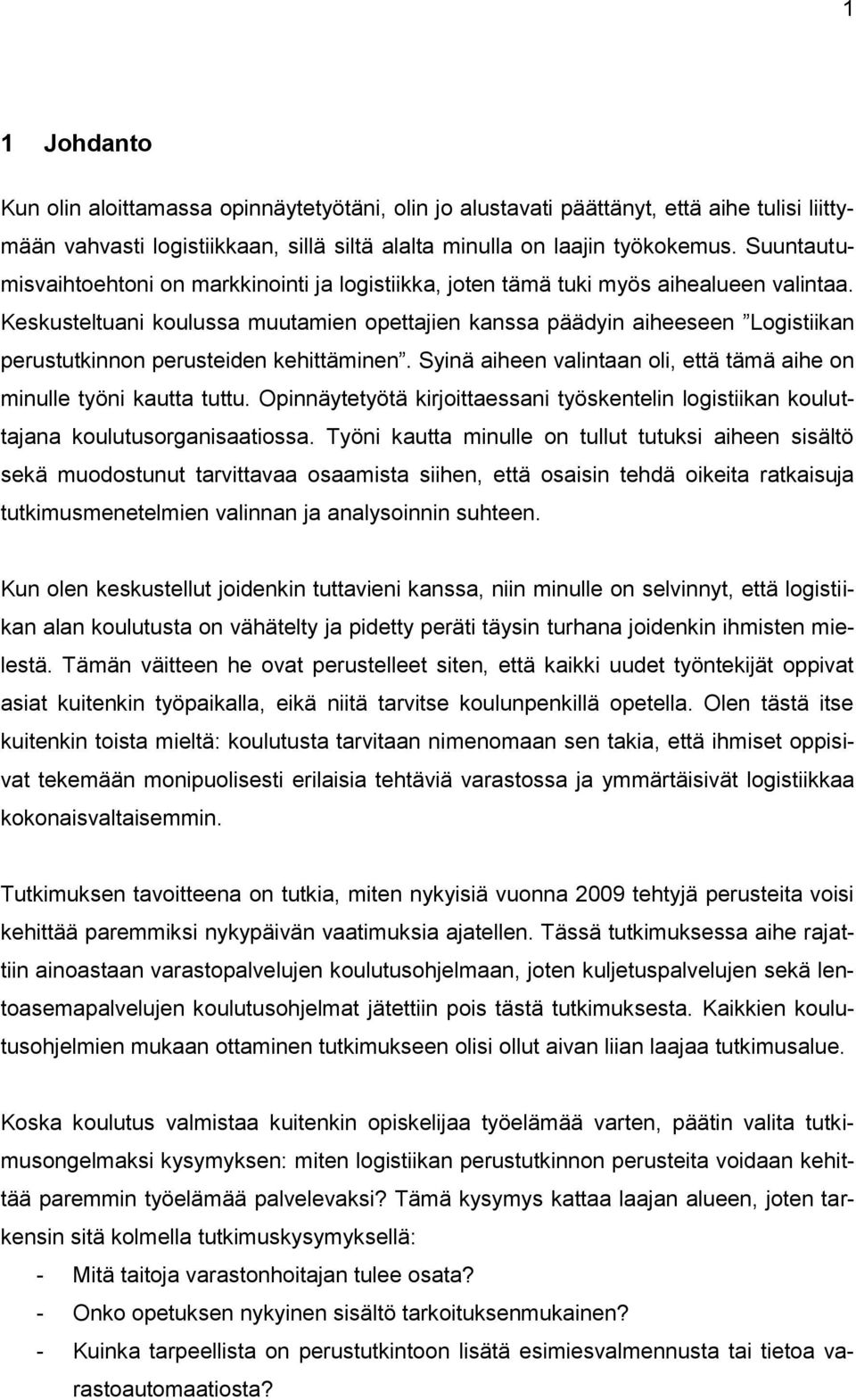 1

1 Johdanto

Kun olin aloittamassa opinnäytetyötäni, olin jo alustavati päättänyt, että aihe tulisi liittymään vahvasti logistiikkaan, sillä siltä alalta minulla on laajin työkokemus. Suuntautumisvaihtoehtoni on markkinointi ja logistiikka, joten tämä tuki myös aihealueen valintaa. Keskusteltuani koulussa muutamien opettajien kanssa päädyin aiheeseen ”Logistiikan perustutkinnon perusteiden kehittäminen”. Syinä aiheen valintaan oli, että tämä aihe on minulle työni kautta tuttu. Opinnäytetyötä kirjoittaessani työskentelin logistiikan kouluttajana koulutusorganisaatiossa. Työni kautta minulle on tullut tutuksi aiheen sisältö sekä muodostunut tarvittavaa osaamista siihen, että osaisin tehdä oikeita ratkaisuja tutkimusmenetelmien valinnan ja analysoinnin suhteen.

Kun olen keskustellut joidenkin tuttavieni kanssa, niin minulle on selvinnyt, että logistiikan alan koulutusta on vähätelty ja pidetty peräti täysin turhana joidenkin ihmisten mielestä. Tämän väitteen he ovat perustelleet siten, että kaikki uudet työntekijät oppivat asiat kuitenkin työpaikalla, eikä niitä tarvitse koulunpenkillä opetella. Olen tästä itse kuitenkin toista mieltä: koulutusta tarvitaan nimenomaan sen takia, että ihmiset oppisivat tekemään monipuolisesti erilaisia tehtäviä varastossa ja ymmärtäisivät logistiikkaa kokonaisvaltaisemmin.

Tutkimuksen tavoitteena on tutkia, miten nykyisiä vuonna 2009 tehtyjä perusteita voisi kehittää paremmiksi nykypäivän vaatimuksia ajatellen. Tässä tutkimuksessa aihe rajattiin ainoastaan varastopalvelujen koulutusohjelmaan, joten kuljetuspalvelujen sekä lentoasemapalvelujen koulutusohjelmat jätettiin pois tästä tutkimuksesta. Kaikkien koulutusohjelmien mukaan ottaminen tutkimukseen olisi ollut aivan liian laajaa tutkimusalue.

Koska koulutus valmistaa kuitenkin opiskelijaa työelämää varten, päätin valita tutkimusongelmaksi kysymyksen: miten logistiikan perustutkinnon perusteita voidaan kehittää paremmin työelämää palvelevaksi? Tämä kysymys kattaa laajan alueen, joten tarkensin sitä kolmella tutkimuskysymyksellä:
- Mitä taitoja varastonhoitajan tulee osata?
- Onko opetuksen nykyinen sisältö tarkoituksenmukainen?
- Kuinka tarpeellista on perustutkintoon lisätä esimiesvalmennusta tai tietoa varastoautomaatiosta?